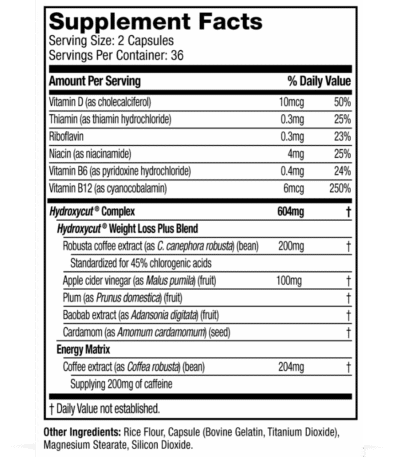 Supplement Facts
Serving Size: 2 Capsules
Servings Per Container: 36

| Amount Per Serving | | % Daily Value |
|---|---|---|
| Vitamin D (as cholecalciferol) | 10mcg | 50% |
| Thiamin (as thiamin hydrochloride) | 0.3mg | 25% |
| Riboflavin | 0.3mg | 23% |
| Niacin (as niacinamide) | 4mg | 25% |
| Vitamin B6 (as pyridoxine hydrochloride) | 0.4mg | 24% |
| Vitamin B12 (as cyanocobalamin) | 6mcg | 250% |
| Hydroxycut® Complex | 604mg | † |
| Hydroxycut® Weight Loss Plus Blend | | |
| Robusta coffee extract (as C. canephora robusta) (bean) | 200mg | † |
| Standardized for 45% chlorogenic acids | | |
| Apple cider vinegar (as Malus pumila) (fruit) | 100mg | † |
| Plum (as Prunus domestica) (fruit) | | † |
| Baobab extract (as Adansonia digitata) (fruit) | | † |
| Cardamom (as Amomum cardamomum) (seed) | | † |
| Energy Matrix | | |
| Coffee extract (as Coffea robusta) (bean) | 204mg | † |
| Supplying 200mg of caffeine | | |

† Daily Value not established.

Other Ingredients: Rice Flour, Capsule (Bovine Gelatin, Titanium Dioxide), Magnesium Stearate, Silicon Dioxide.